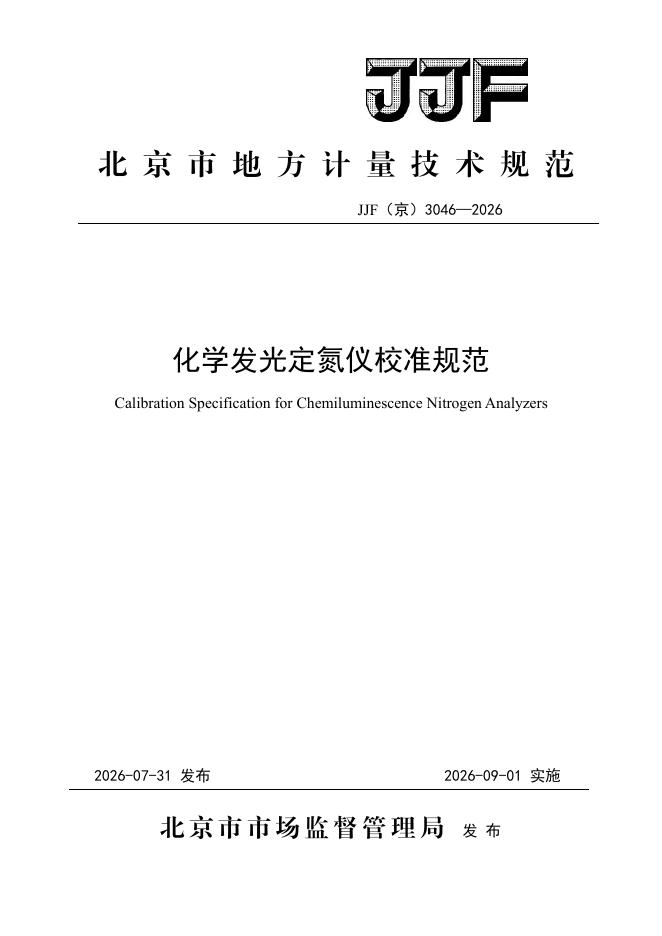 JJF

北京市地方计量技术规范

JJF（京）3046—2026

化学发光定氮仪校准规范

Calibration Specification for Chemiluminescence Nitrogen Analyzers

2026-07-31 发布 2026-09-01 实施

北京市市场监督管理局 发布